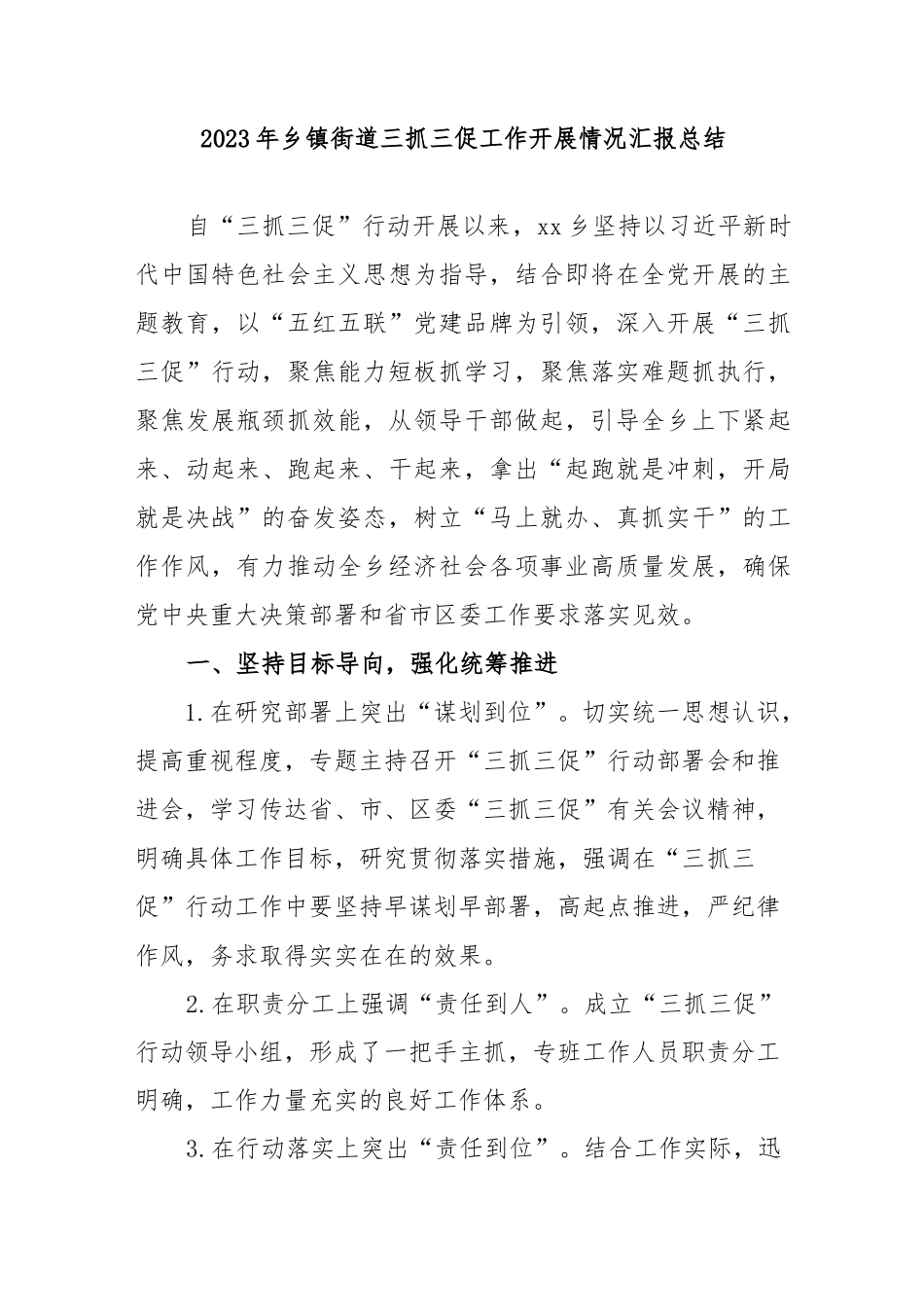 2023年乡镇街道三抓三促工作开展情况汇报总结

自“三抓三促”行动开展以来，xx乡坚持以习近平新时代中国特色社会主义思想为指导，结合即将在全党开展的主题教育，以“五红五联”党建品牌为引领，深入开展“三抓三促”行动，聚焦能力短板抓学习，聚焦落实难题抓执行，聚焦发展瓶颈抓效能，从领导干部做起，引导全乡上下紧起来、动起来、跑起来、干起来，拿出“起跑就是冲刺，开局就是决战”的奋发姿态，树立“马上就办、真抓实干”的工作作风，有力推动全乡经济社会各项事业高质量发展，确保党中央重大决策部署和省市区委工作要求落实见效。

一、坚持目标导向，强化统筹推进

1.在研究部署上突出“谋划到位”。切实统一思想认识，提高重视程度，专题主持召开“三抓三促”行动部署会和推进会，学习传达省、市、区委“三抓三促”有关会议精神，明确具体工作目标，研究贯彻落实措施，强调在“三抓三促”行动工作中要坚持早谋划早部署，高起点推进，严纪律作风，务求取得实实在在的效果。

2.在职责分工上强调“责任到人”。成立“三抓三促”行动领导小组，形成了一把手主抓，专班工作人员职责分工明确，工作力量充实的良好工作体系。

3.在行动落实上突出“责任到位”。结合工作实际，迅